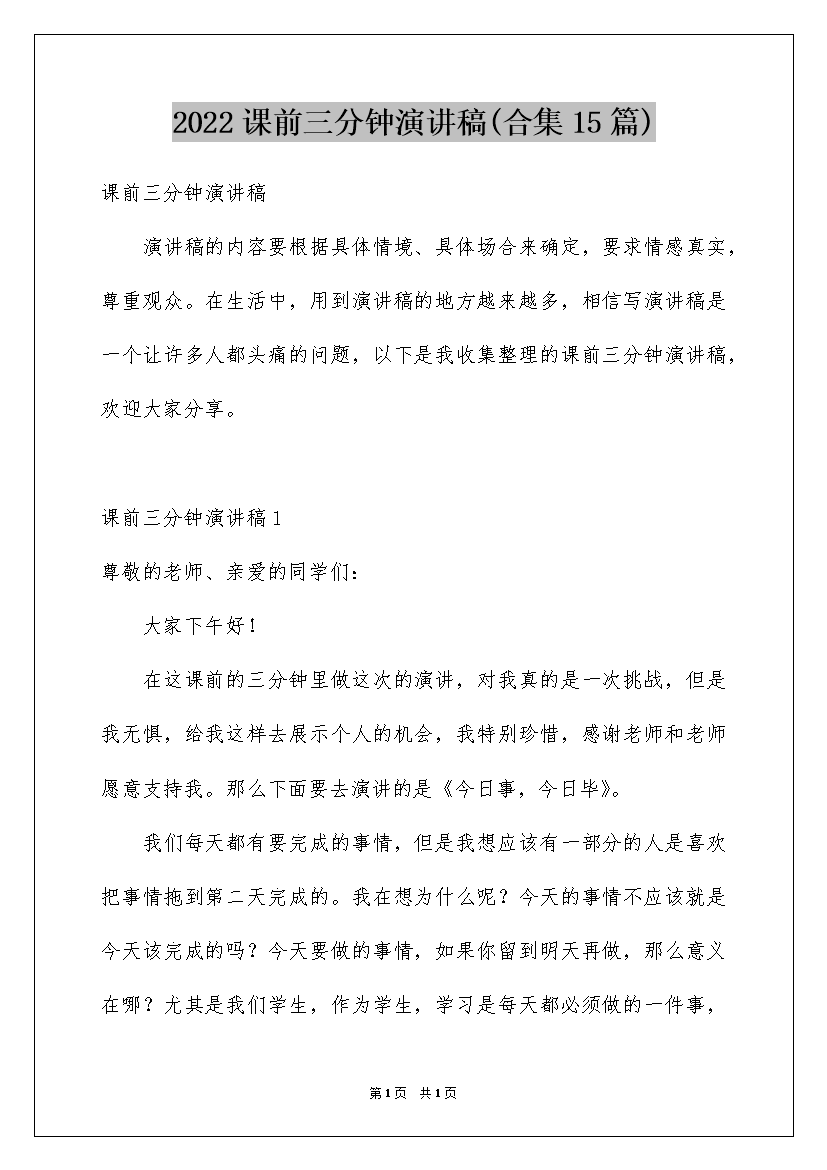 2022课前三分钟演讲稿(合集15篇)

课前三分钟演讲稿

演讲稿的内容要根据具体情境、具体场合来确定，要求情感真实，尊重观众。在生活中，用到演讲稿的地方越来越多，相信写演讲稿是一个让许多人都头痛的问题，以下是我收集整理的课前三分钟演讲稿，欢迎大家分享。

课前三分钟演讲稿1

尊敬的老师、亲爱的同学们：

大家下午好！

在这课前的三分钟里做这次的演讲，对我真的是一次挑战，但是我无惧，给我这样去展示个人的机会，我特别珍惜，感谢老师和老师愿意支持我。那么下面要去演讲的是《今日事，今日毕》。

我们每天都有要完成的事情，但是我想应该有一部分的人是喜欢把事情拖到第二天完成的。我在想为什么呢？今天的事情不应该就是今天该完成的吗？今天要做的事情，如果你留到明天再做，那么意义在哪？尤其是我们学生，作为学生，学习是每天都必须做的一件事，

第1页 共1页